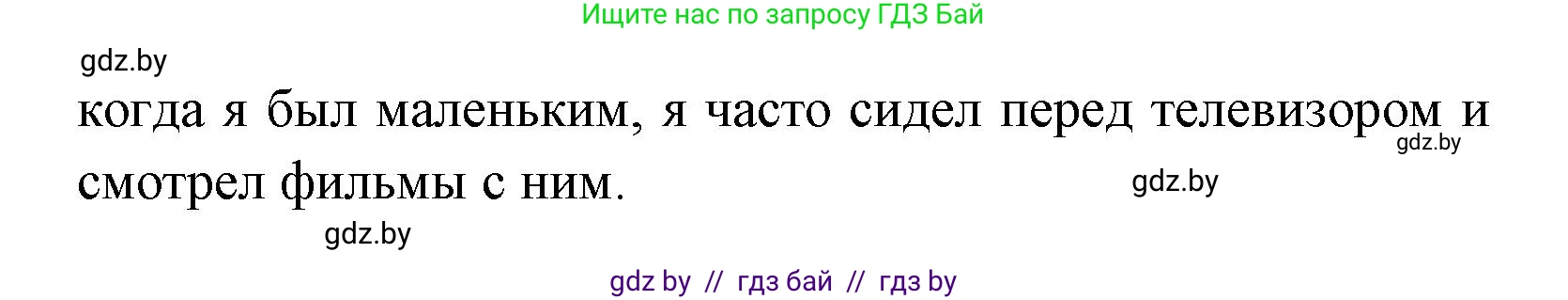 Ищите нас по запросу ГДЗ Бай

gdz.by

когда я был маленьким, я часто сидел перед телевизором и смотрел фильмы с ним.

gdz.by

gdz.by

gdz.by

gdz by // гдз бай // гдз by